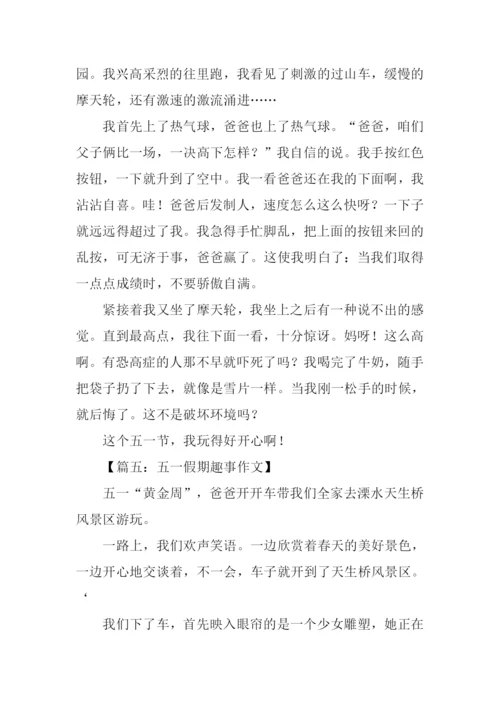 园。我兴高采烈的往里跑，我看见了刺激的过山车，缓慢的摩天轮，还有激速的激流涌进……

我首先上了热气球，爸爸也上了热气球。“爸爸，咱们父子俩比一场，一决高下怎样？”我自信的说。我手按红色按钮，一下就升到了空中。我一看爸爸还在我的下面啊，我沾沾自喜。哇！爸爸后发制人，速度怎么这么快呀？一下子就远远得超过了我。我急得手忙脚乱，把上面的按钮来回的乱按，可无济于事，爸爸赢了。这使我明白了：当我们取得一点点成绩时，不要骄傲自满。

紧接着我又坐了摩天轮，我坐上之后有一种说不出的感觉。直到最高点，我往下面一看，十分惊讶。妈呀！这么高啊。有恐高症的人那不早就吓死了吗？我喝完了牛奶，随手把袋子扔了下去，就像是雪片一样。当我刚一松手的时候，就后悔了。这不是破坏环境吗？

这个五一节，我玩得好开心啊！

【篇五：五一假期趣事作文】

五一“黄金周”，爸爸开开车带我们全家去溧水天生桥风景区游玩。

一路上，我们欢声笑语。一边欣赏着春天的美好景色，一边开心地交谈着，不一会，车子就开到了天生桥风景区。

‘

我们下了车，首先映入眼帘的是一个少女雕塑，她正在